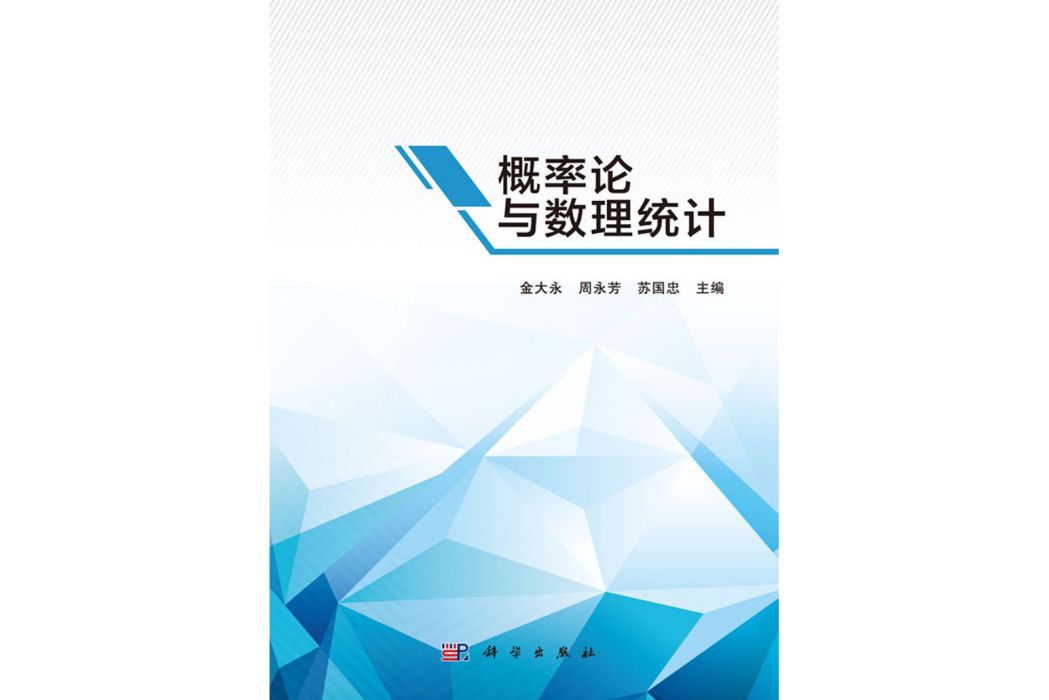 概率论
与数理统计

金大永　周永芳　苏国忠　主编

科学出版社